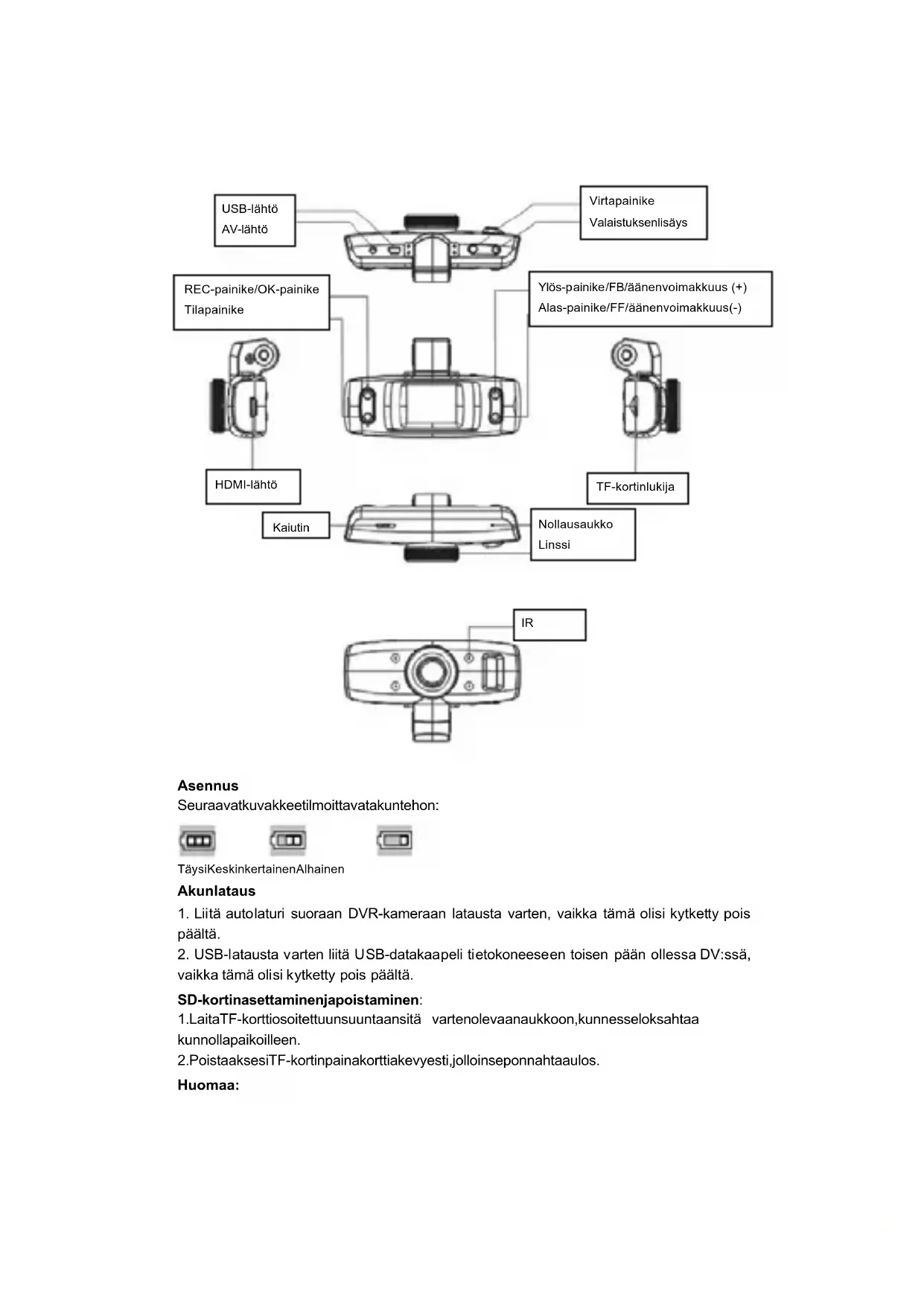 USB-lähtö
AV-lähtö

Virtapainike
Valaistuksenlisäys

REC-painike/OK-painike
Tilapainike

Ylös-painike/FB/äänenvoimakkuus (+)
Alas-painike/FF/äänenvoimakkuus(-)

HDMI-lähtö

TF-kortinlukija

Kaiutin

Nollausaukko
Linssi

IR

**Asennus**
Seuraavatkuvakkeetilmoittavatakuntehon:

TäysiKeskinkertainenAlhainen

**Akunlataus**
1. Liitä autolaturi suoraan DVR-kameraan latausta varten, vaikka tämä olisi kytketty pois päältä.
2. USB-latausta varten liitä USB-datakaapeli tietokoneeseen toisen pään ollessa DV:ssä, vaikka tämä olisi kytketty pois päältä.

**SD-kortinasettaminenjapoistaminen**:
1.LaitaTF-korttiosoitettuunsuuntaansitä vartenolevaanaukkoon,kunnesseloksahtaa kunnollapaikoilleen.
2.PoistaaksesiTF-kortinpainakorttiakevyesti,jolloinseponnahtaaulos.

**Huomaa:**